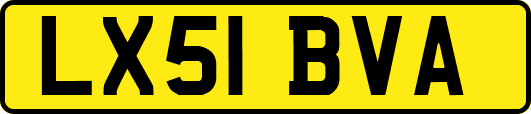 LX51 BVA